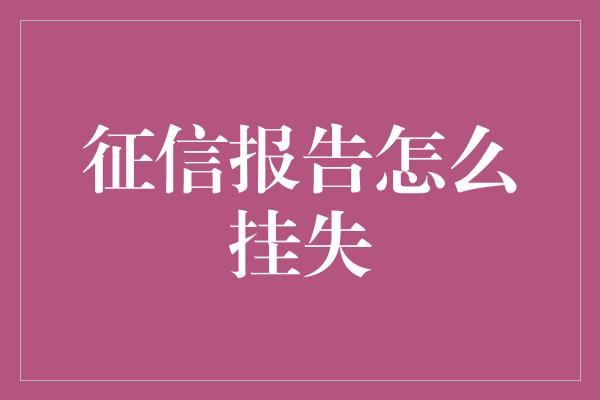 征信报告怎么挂失